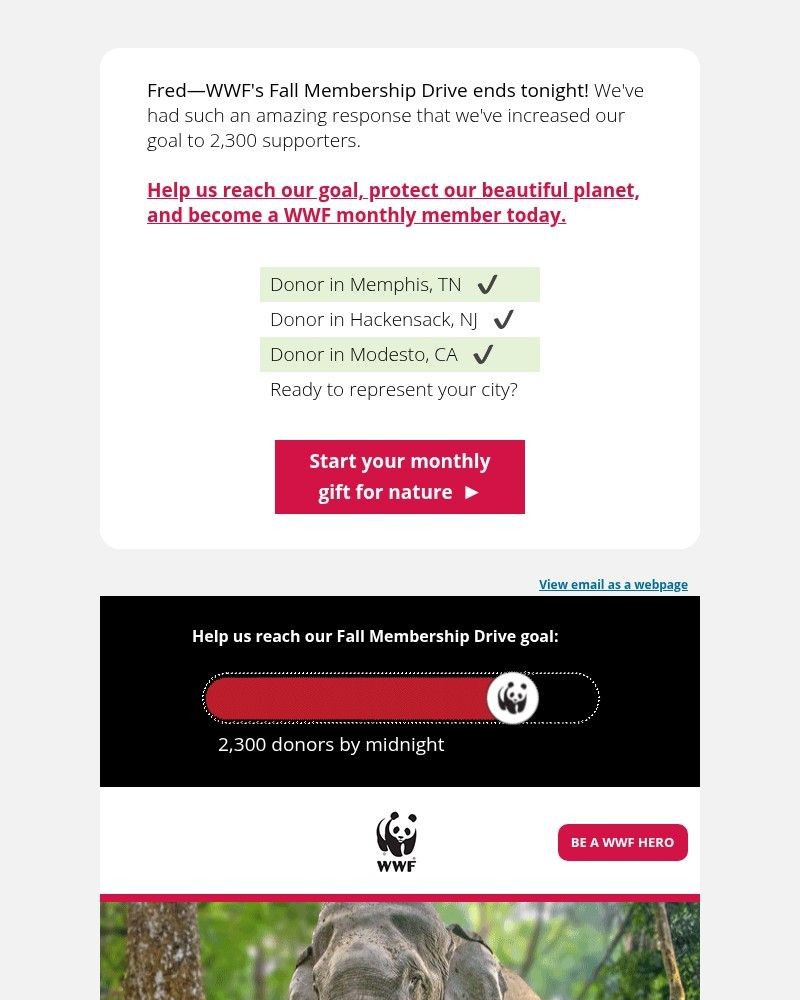 Fred—WWF's Fall Membership Drive ends tonight! We've had such an amazing response that we've increased our goal to 2,300 supporters.

Help us reach our goal, protect our beautiful planet, and become a WWF monthly member today.

Donor in Memphis, TN ✔
Donor in Hackensack, NJ ✔
Donor in Modesto, CA ✔
Ready to represent your city?

Start your monthly gift for nature ►

View email as a webpage

Help us reach our Fall Membership Drive goal:

2,300 donors by midnight

WWF

BE A WWF HERO